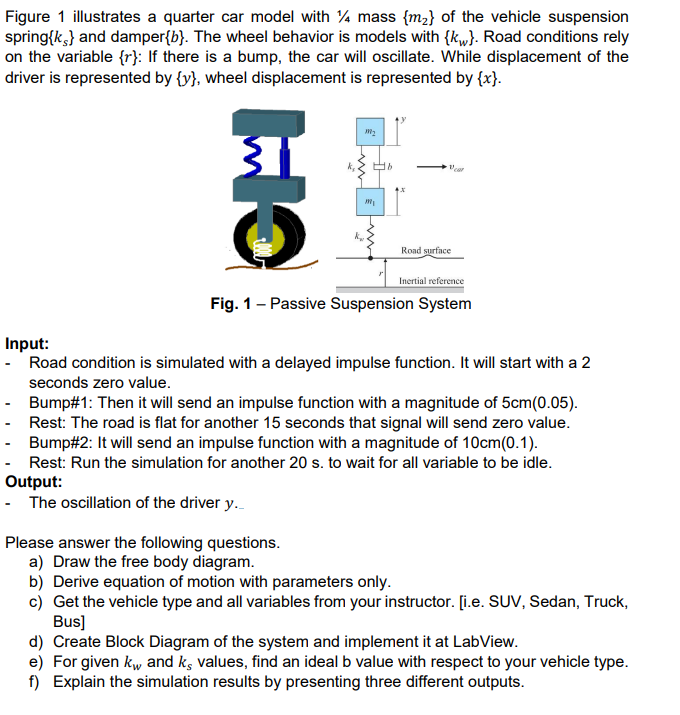 Figure 1 illustrates a quarter car model with ¼ mass $\{m_2\}$ of the vehicle suspension spring$\{k_s\}$ and damper$\{b\}$. The wheel behavior is models with $\{k_w\}$. Road conditions rely on the variable $\{r\}$: If there is a bump, the car will oscillate. While displacement of the driver is represented by $\{y\}$, wheel displacement is represented by $\{x\}$.

$m_2$
$y$
$k_s$
$b$
$v_{car}$
$m_1$
$x$
$k_w$
Road surface
$r$
Inertial reference

Fig. 1 – Passive Suspension System

Input:
- Road condition is simulated with a delayed impulse function. It will start with a 2 seconds zero value.
- Bump#1: Then it will send an impulse function with a magnitude of 5cm(0.05).
- Rest: The road is flat for another 15 seconds that signal will send zero value.
- Bump#2: It will send an impulse function with a magnitude of 10cm(0.1).
- Rest: Run the simulation for another 20 s. to wait for all variable to be idle.

Output:
- The oscillation of the driver $y$.

Please answer the following questions.
a) Draw the free body diagram.
b) Derive equation of motion with parameters only.
c) Get the vehicle type and all variables from your instructor. [i.e. SUV, Sedan, Truck, Bus]
d) Create Block Diagram of the system and implement it at LabView.
e) For given $k_w$ and $k_s$ values, find an ideal b value with respect to your vehicle type.
f) Explain the simulation results by presenting three different outputs.